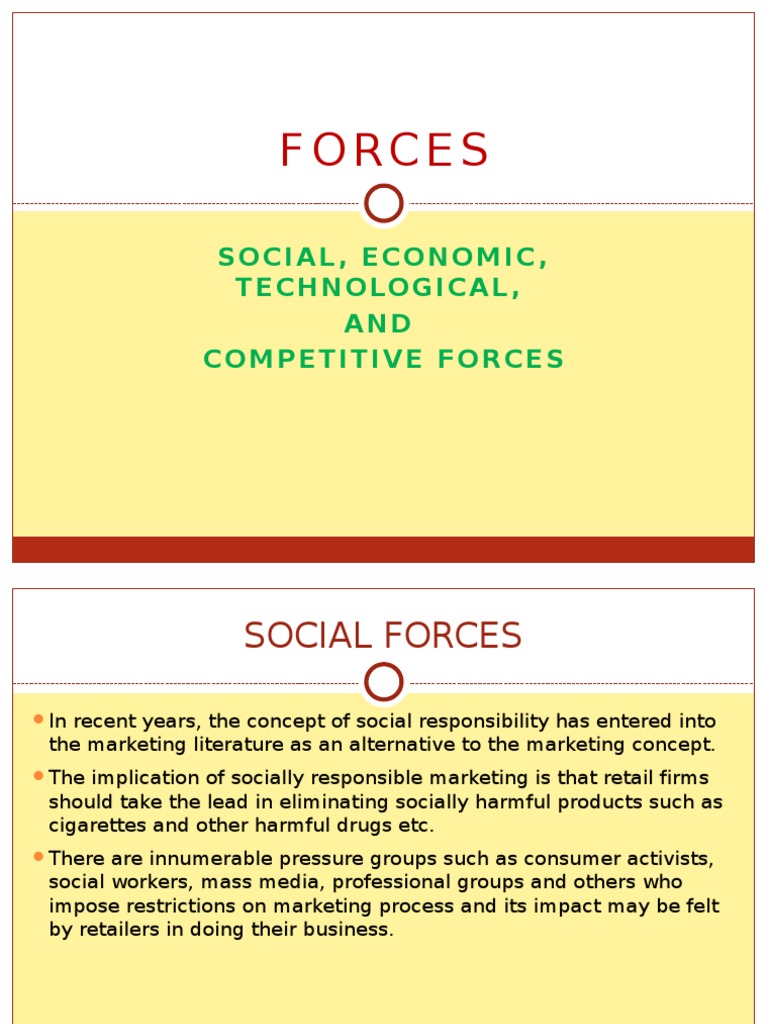 FORCES

SOCIAL, ECONOMIC, TECHNOLOGICAL,
AND
COMPETITIVE FORCES

SOCIAL FORCES

In recent years, the concept of social responsibility has entered into the marketing literature as an alternative to the marketing concept.

The implication of socially responsible marketing is that retail firms should take the lead in eliminating socially harmful products such as cigarettes and other harmful drugs etc.

There are innumerable pressure groups such as consumer activists, social workers, mass media, professional groups and others who impose restrictions on marketing process and its impact may be felt by retailers in doing their business.